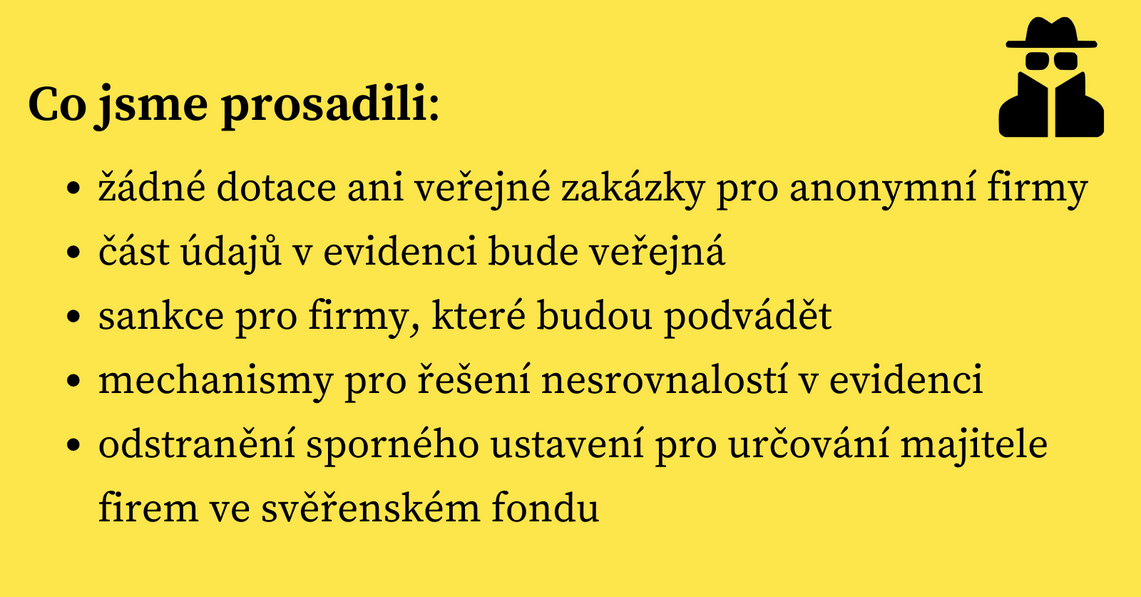 Co jsme prosadili:

• žádné dotace ani veřejné zakázky pro anonymní firmy
• část údajů v evidenci bude veřejná
• sankce pro firmy, které budou podvádět
• mechanismy pro řešení nesrovnalostí v evidenci
• odstranění sporného ustavení pro určování majitele firem ve svěřenském fondu